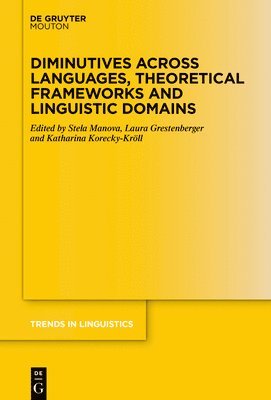 DE GRUYTER
MOUTON

DIMINUTIVES ACROSS LANGUAGES, THEORETICAL FRAMEWORKS AND LINGUISTIC DOMAINS

Edited by Stela Manova, Laura Grestenberger and Katharina Korecky-Kröll

TRENDS IN LINGUISTICS

DE
G